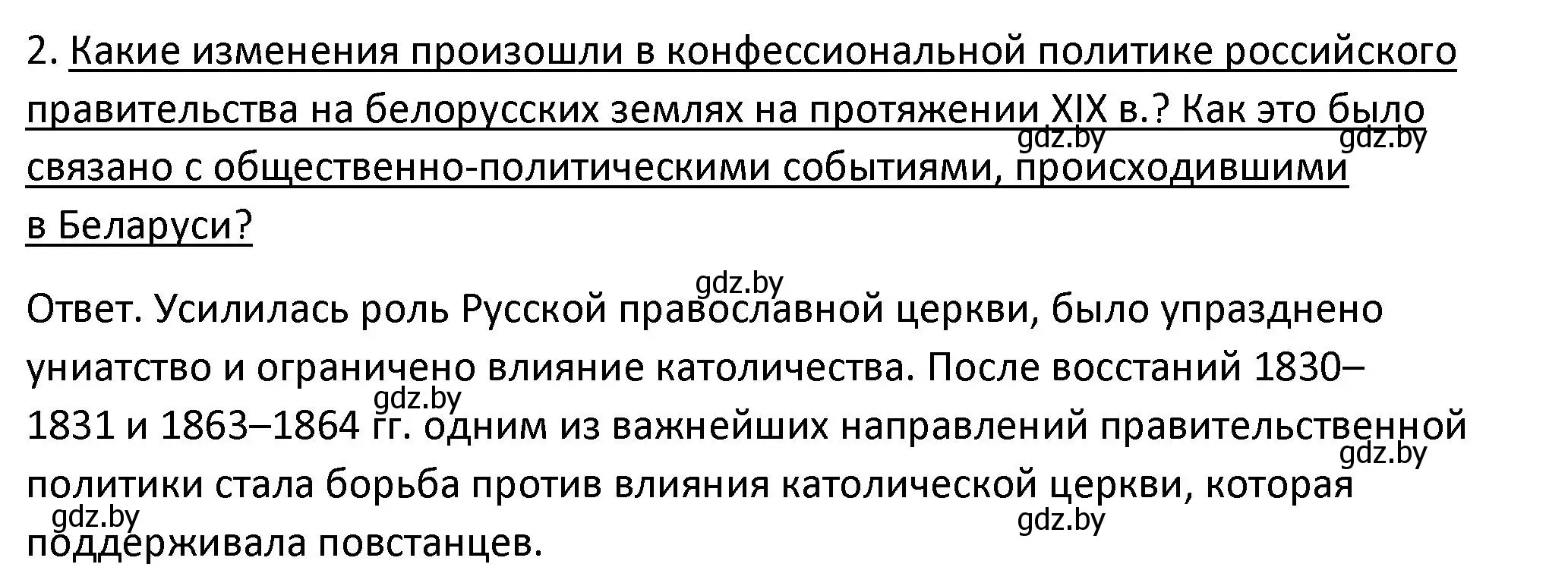 2. Какие изменения произошли в конфессиональной политике российского правительства на белорусских землях на протяжении XIX в.? Как это было связано с общественно-политическими событиями, происходившими в Беларуси?

gdz.by gdz.by

gdz.by

Ответ. Усилилась роль Русской православной церкви, было упразднено униатство и ограничено влияние католичества. После восстаний 1830–1831 и 1863–1864 гг. одним из важнейших направлений правительственной политики стала борьба против влияния католической церкви, которая поддерживала повстанцев.

gdz.by gdz.by gdz.by gdz.by